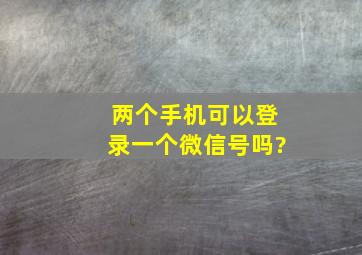 两个手机可以登录一个微信号吗?